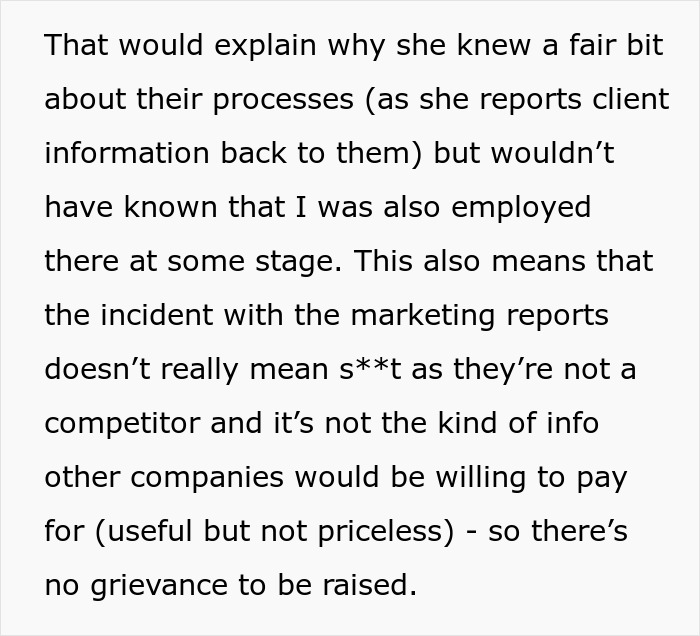 That would explain why she knew a fair bit about their processes (as she reports client information back to them) but wouldn’t have known that I was also employed there at some stage. This also means that the incident with the marketing reports doesn’t really mean s**t as they’re not a competitor and it’s not the kind of info other companies would be willing to pay for (useful but not priceless) - so there’s no grievance to be raised.